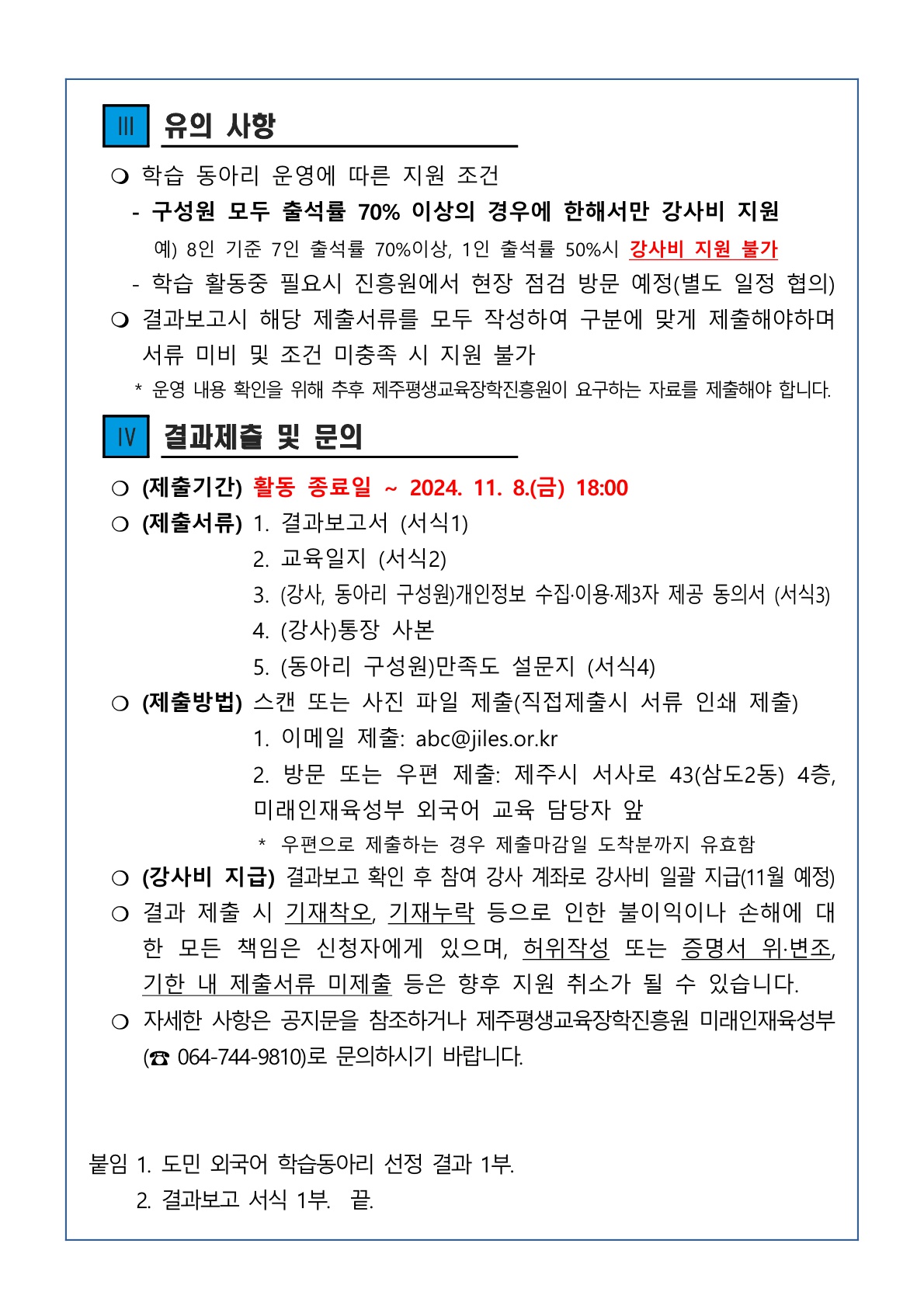 Ⅲ 유의 사항

❍ 학습 동아리 운영에 따른 지원 조건

- 구성원 모두 출석률 70% 이상의 경우에 한해서만 강사비 지원

예) 8인 기준 7인 출석률 70%이상, 1인 출석률 50%시 강사비 지원 불가

- 학습 활동중 필요시 진흥원에서 현장 점검 방문 예정(별도 일정 협의)

❍ 결과보고시 해당 제출서류를 모두 작성하여 구분에 맞게 제출해야하며 서류 미비 및 조건 미충족 시 지원 불가

* 운영 내용 확인을 위해 추후 제주평생교육장학진흥원이 요구하는 자료를 제출해야 합니다.

Ⅳ 결과제출 및 문의

❍ (제출기간) 활동 종료일 ~ 2024. 11. 8.(금) 18:00

❍ (제출서류) 1. 결과보고서 (서식1)

2. 교육일지 (서식2)

3. (강사, 동아리 구성원)개인정보 수집·이용·제3자 제공 동의서 (서식3)

4. (강사)통장 사본

5. (동아리 구성원)만족도 설문지 (서식4)

❍ (제출방법) 스캔 또는 사진 파일 제출(직접제출시 서류 인쇄 제출)

1. 이메일 제출: abc@jiles.or.kr

2. 방문 또는 우편 제출: 제주시 서사로 43(삼도2동) 4층, 미래인재육성부 외국어 교육 담당자 앞

* 우편으로 제출하는 경우 제출마감일 도착분까지 유효함

❍ (강사비 지급) 결과보고 확인 후 참여 강사 계좌로 강사비 일괄 지급(11월 예정)

❍ 결과 제출 시 기재착오, 기재누락 등으로 인한 불이익이나 손해에 대한 모든 책임은 신청자에게 있으며, 허위작성 또는 증명서 위·변조, 기한 내 제출서류 미제출 등은 향후 지원 취소가 될 수 있습니다.

❍ 자세한 사항은 공지문을 참조하거나 제주평생교육장학진흥원 미래인재육성부 (☎ 064-744-9810)로 문의하시기 바랍니다.

붙임 1. 도민 외국어 학습동아리 선정 결과 1부.
2. 결과보고 서식 1부. 끝.